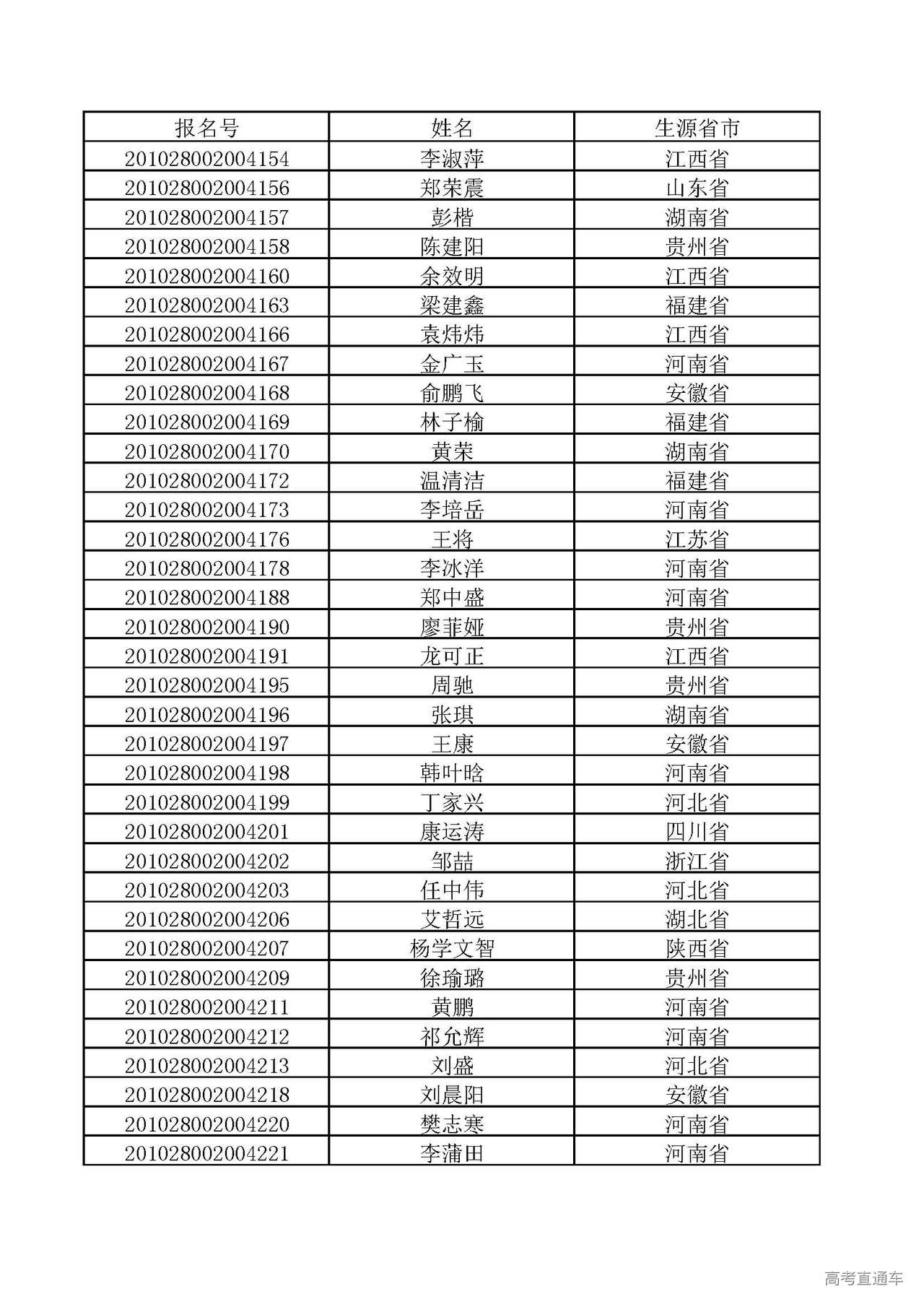 | 报名号 | 姓名 | 生源省市 |
|---|---|---|
| 201028002004154 | 李淑萍 | 江西省 |
| 201028002004156 | 郑荣震 | 山东省 |
| 201028002004157 | 彭楷 | 湖南省 |
| 201028002004158 | 陈建阳 | 贵州省 |
| 201028002004160 | 余效明 | 江西省 |
| 201028002004163 | 梁建鑫 | 福建省 |
| 201028002004166 | 袁炜炜 | 江西省 |
| 201028002004167 | 金广玉 | 河南省 |
| 201028002004168 | 俞鹏飞 | 安徽省 |
| 201028002004169 | 林子榆 | 福建省 |
| 201028002004170 | 黄荣 | 湖南省 |
| 201028002004172 | 温清洁 | 福建省 |
| 201028002004173 | 李培岳 | 河南省 |
| 201028002004176 | 王将 | 江苏省 |
| 201028002004178 | 李冰洋 | 河南省 |
| 201028002004188 | 郑中盛 | 河南省 |
| 201028002004190 | 廖菲娅 | 贵州省 |
| 201028002004191 | 龙可正 | 江西省 |
| 201028002004195 | 周驰 | 贵州省 |
| 201028002004196 | 张琪 | 湖南省 |
| 201028002004197 | 王康 | 安徽省 |
| 201028002004198 | 韩叶晗 | 河南省 |
| 201028002004199 | 丁家兴 | 河北省 |
| 201028002004201 | 康运涛 | 四川省 |
| 201028002004202 | 邹喆 | 浙江省 |
| 201028002004203 | 任中伟 | 河北省 |
| 201028002004206 | 艾哲远 | 湖北省 |
| 201028002004207 | 杨学文智 | 陕西省 |
| 201028002004209 | 徐瑜璐 | 贵州省 |
| 201028002004211 | 黄鹏 | 河南省 |
| 201028002004212 | 祁允辉 | 河南省 |
| 201028002004213 | 刘盛 | 河北省 |
| 201028002004218 | 刘晨阳 | 安徽省 |
| 201028002004220 | 樊志寒 | 河南省 |
| 201028002004221 | 李蒲田 | 河南省 |

高考直通车